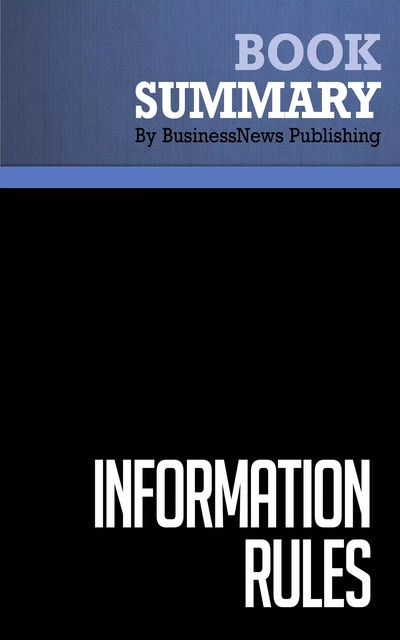 BOOK
SUMMARY
By BusinessNews Publishing

INFORMATION
RULES